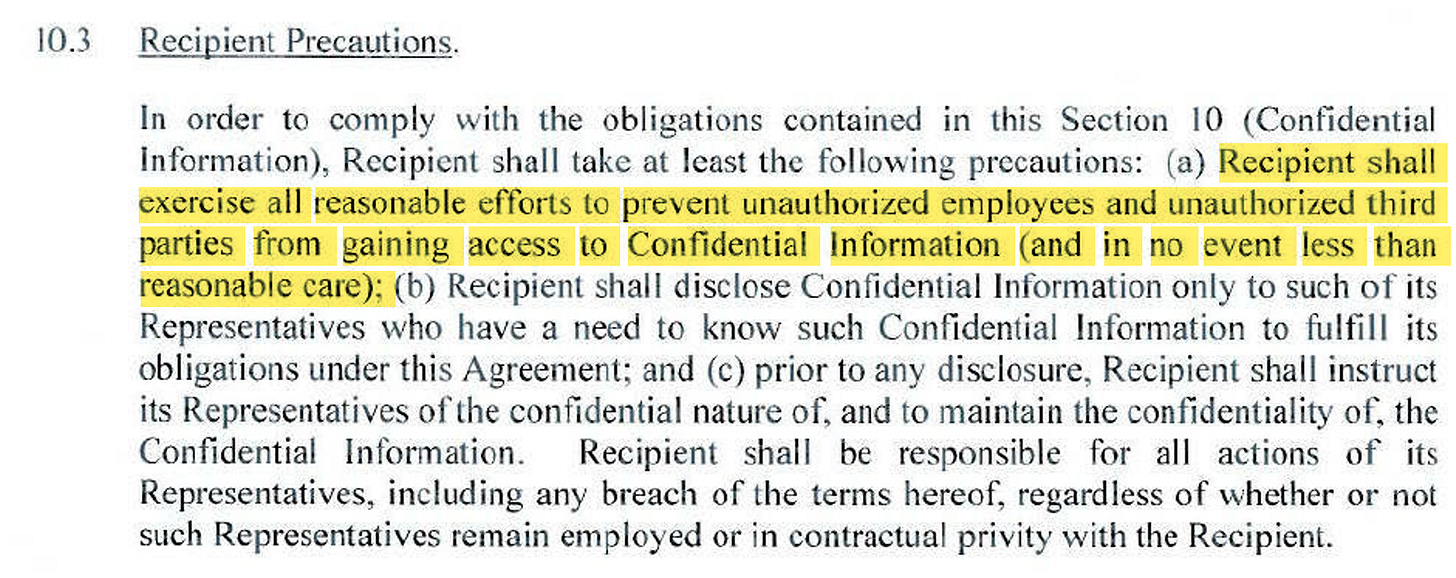 10.3 Recipient Precautions.

In order to comply with the obligations contained in this Section 10 (Confidential Information), Recipient shall take at least the following precautions: (a) Recipient shall exercise all reasonable efforts to prevent unauthorized employees and unauthorized third parties from gaining access to Confidential Information (and in no event less than reasonable care); (b) Recipient shall disclose Confidential Information only to such of its Representatives who have a need to know such Confidential Information to fulfill its obligations under this Agreement; and (c) prior to any disclosure, Recipient shall instruct its Representatives of the confidential nature of, and to maintain the confidentiality of, the Confidential Information. Recipient shall be responsible for all actions of its Representatives, including any breach of the terms hereof, regardless of whether or not such Representatives remain employed or in contractual privity with the Recipient.